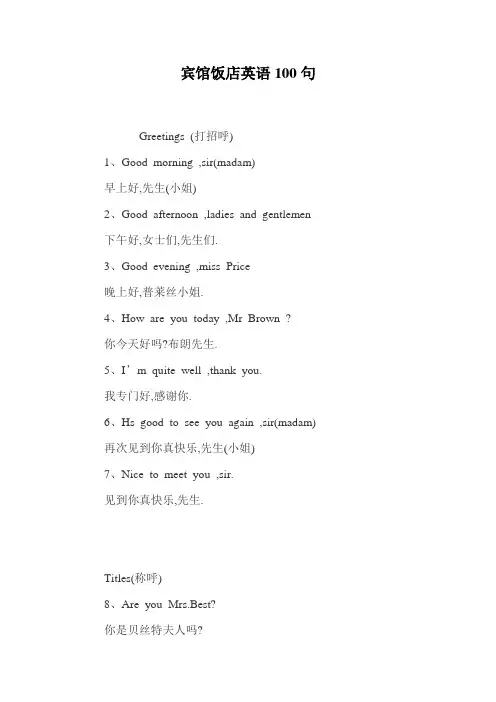 宾馆饭店英语 100 句

Greetings (打招呼)

1、Good morning ,sir(madam)

早上好,先生(小姐)

2、Good afternoon ,ladies and gentlemen

下午好,女士们,先生们.

3、Good evening ,miss Price

晚上好,普莱丝小姐.

4、How are you today ,Mr Brown ?

你今天好吗?布朗先生.

5、I’m quite well ,thank you.

我专门好,感谢你.

6、Hs good to see you again ,sir(madam)

再次见到你真快乐,先生(小姐)

7、Nice to meet you ,sir.

见到你真快乐,先生.

Titles(称呼)

8、Are you Mrs.Best?

你是贝丝特夫人吗?